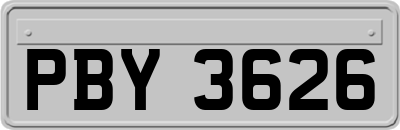 PBY 3626